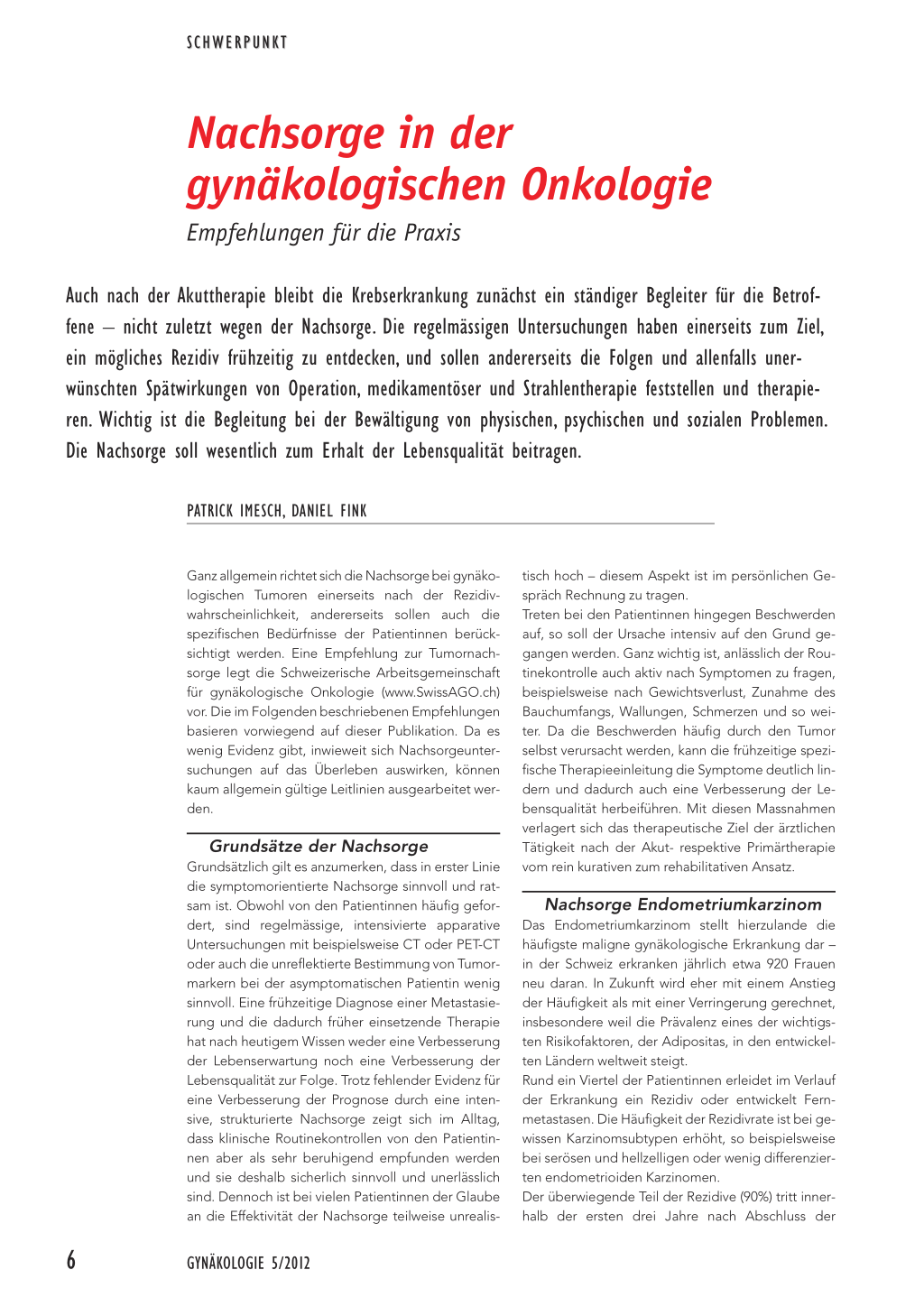 SCHWERPUNKT

Nachsorge in der gynäkologischen Onkologie

Empfehlungen für die Praxis

Auch nach der Akuttherapie bleibt die Krebserkrankung zunächst ein ständiger Begleiter für die Betroffene – nicht zuletzt wegen der Nachsorge. Die regelmässigen Untersuchungen haben einerseits zum Ziel, ein mögliches Rezidiv frühzeitig zu entdecken, und sollen andererseits die Folgen und allenfalls unerwünschten Spätwirkungen von Operation, medikamentöser und Strahlentherapie feststellen und therapieren. Wichtig ist die Begleitung bei der Bewältigung von physischen, psychischen und sozialen Problemen. Die Nachsorge soll wesentlich zum Erhalt der Lebensqualität beitragen.

PATRICK IMESCH, DANIEL FINK

Ganz allgemein richtet sich die Nachsorge bei gynäkologischen Tumoren einerseits nach der Rezidivwahrscheinlichkeit, andererseits sollen auch die spezifischen Bedürfnisse der Patientinnen berücksichtigt werden. Eine Empfehlung zur Tumornachsorge legt die Schweizerische Arbeitsgemeinschaft für gynäkologische Onkologie (www.SwissAGO.ch) vor. Die im Folgenden beschriebenen Empfehlungen basieren vorwiegend auf dieser Publikation. Da es wenig Evidenz gibt, inwieweit sich Nachsorgeuntersuchungen auf das Überleben auswirken, können kaum allgemein gültige Leitlinien ausgearbeitet werden.

Grundsätze der Nachsorge

Grundsätzlich gilt es anzumerken, dass in erster Linie die symptomorientierte Nachsorge sinnvoll und ratsam ist. Obwohl von den Patientinnen häufig gefordert, sind regelmässige, intensivierte apparative Untersuchungen mit beispielsweise CT oder PET-CT oder auch die unreflektierte Bestimmung von Tumormarkern bei der asymptomatischen Patientin wenig sinnvoll. Eine frühzeitige Diagnose einer Metastasierung und die dadurch früher einsetzende Therapie hat nach heutigem Wissen weder eine Verbesserung der Lebenserwartung noch eine Verbesserung der Lebensqualität zur Folge. Trotz fehlender Evidenz für eine Verbesserung der Prognose durch eine intensive, strukturierte Nachsorge zeigt sich im Alltag, dass klinische Routinekontrollen von den Patientinnen aber als sehr beruhigend empfunden werden und sie deshalb sicherlich sinnvoll und unerlässlich sind. Dennoch ist bei vielen Patientinnen der Glaube an die Effektivität der Nachsorge teilweise unrealistisch hoch – diesem Aspekt ist im persönlichen Gespräch Rechnung zu tragen.

Treten bei den Patientinnen hingegen Beschwerden auf, so soll der Ursache intensiv auf den Grund gegangen werden. Ganz wichtig ist, anlässlich der Routinekontrolle auch aktiv nach Symptomen zu fragen, beispielsweise nach Gewichtsverlust, Zunahme des Bauchumfangs, Wallungen, Schmerzen und so weiter. Da die Beschwerden häufig durch den Tumor selbst verursacht werden, kann die frühzeitige spezifische Therapieeinleitung die Symptome deutlich lindern und dadurch auch eine Verbesserung der Lebensqualität herbeiführen. Mit diesen Massnahmen verlagert sich das therapeutische Ziel der ärztlichen Tätigkeit nach der Akut- respektive Primärtherapie vom rein kurativen zum rehabilitativen Ansatz.

Nachsorge Endometriumkarzinom

Das Endometriumkarzinom stellt hierzulande die häufigste maligne gynäkologische Erkrankung dar – in der Schweiz erkranken jährlich etwa 920 Frauen neu daran. In Zukunft wird eher mit einem Anstieg der Häufigkeit als mit einer Verringerung gerechnet, insbesondere weil die Prävalenz eines der wichtigsten Risikofaktoren, der Adipositas, in den entwickelten Ländern weltweit steigt.

Rund ein Viertel der Patientinnen erleidet im Verlauf der Erkrankung ein Rezidiv oder entwickelt Fernmetastasen. Die Häufigkeit der Rezidivrate ist bei gewissen Karzinomsubtypen erhöht, so beispielsweise bei serösen und hellzelligen oder wenig differenzierten endometrioiden Karzinomen.

Der überwiegende Teil der Rezidive (90%) tritt innerhalb der ersten drei Jahre nach Abschluss der

6 GYNÄKOLOGIE 5/2012